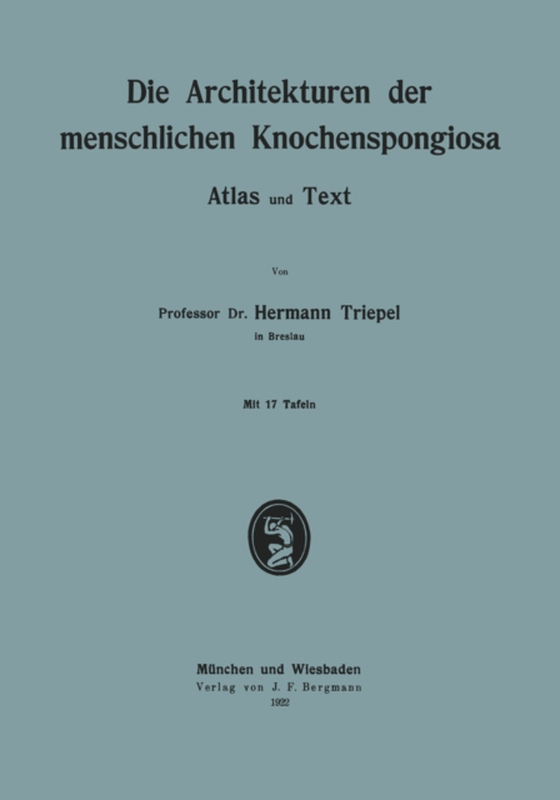 Die Architekturen der menschlichen Knochenspongiosa

Atlas und Text

Von

Professor Dr. Hermann Triepel
in Breslau

Mit 17 Tafeln

München und Wiesbaden
Verlag von J. F. Bergmann
1922